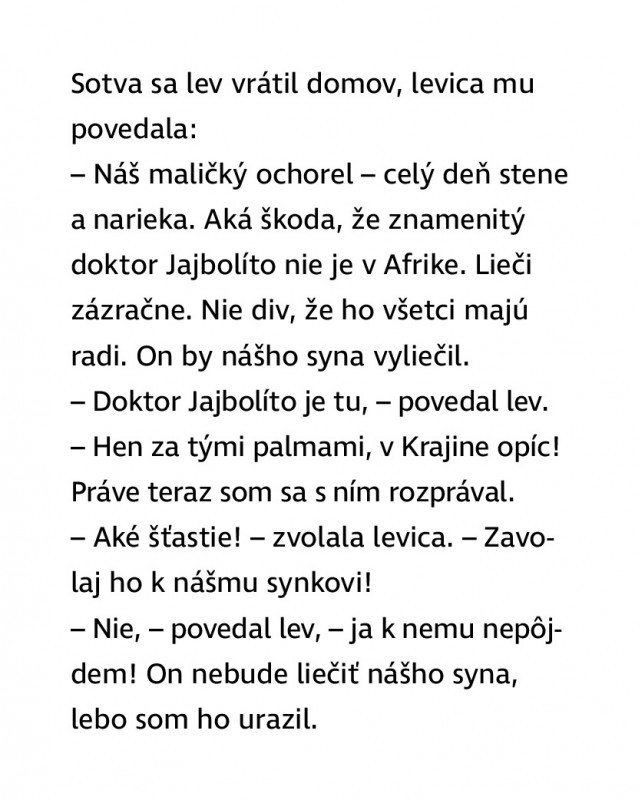 Sotva sa lev vrátil domov, levica mu povedala:
– Náš maličký ochorel – celý deň stene a narieka. Aká škoda, že znamenitý doktor Jajbolíto nie je v Afrike. Lieči zázračne. Nie div, že ho všetci majú radi. On by nášho syna vyliečil.
– Doktor Jajbolíto je tu, – povedal lev. – Hen za tými palmami, v Krajine opíc! Práve teraz som sa s ním rozprával.
– Aké šťastie! – zvolala levica. – Zavolaj ho k nášmu synkovi!
– Nie, – povedal lev, – ja k nemu nepôjdem! On nebude liečiť nášho syna, lebo som ho urazil.